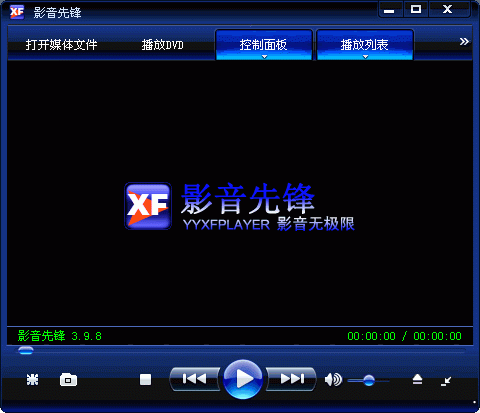 XF 影音先锋

打开媒体文件 播放DVD 控制面板 播放列表 »

XF 影音先锋
YYXFPLAYER 影音无极限

影音先锋 3.9.8 00:00:00 / 00:00:00